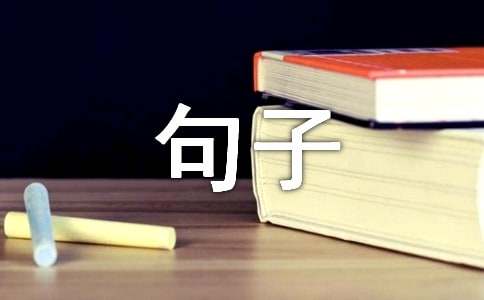 句子